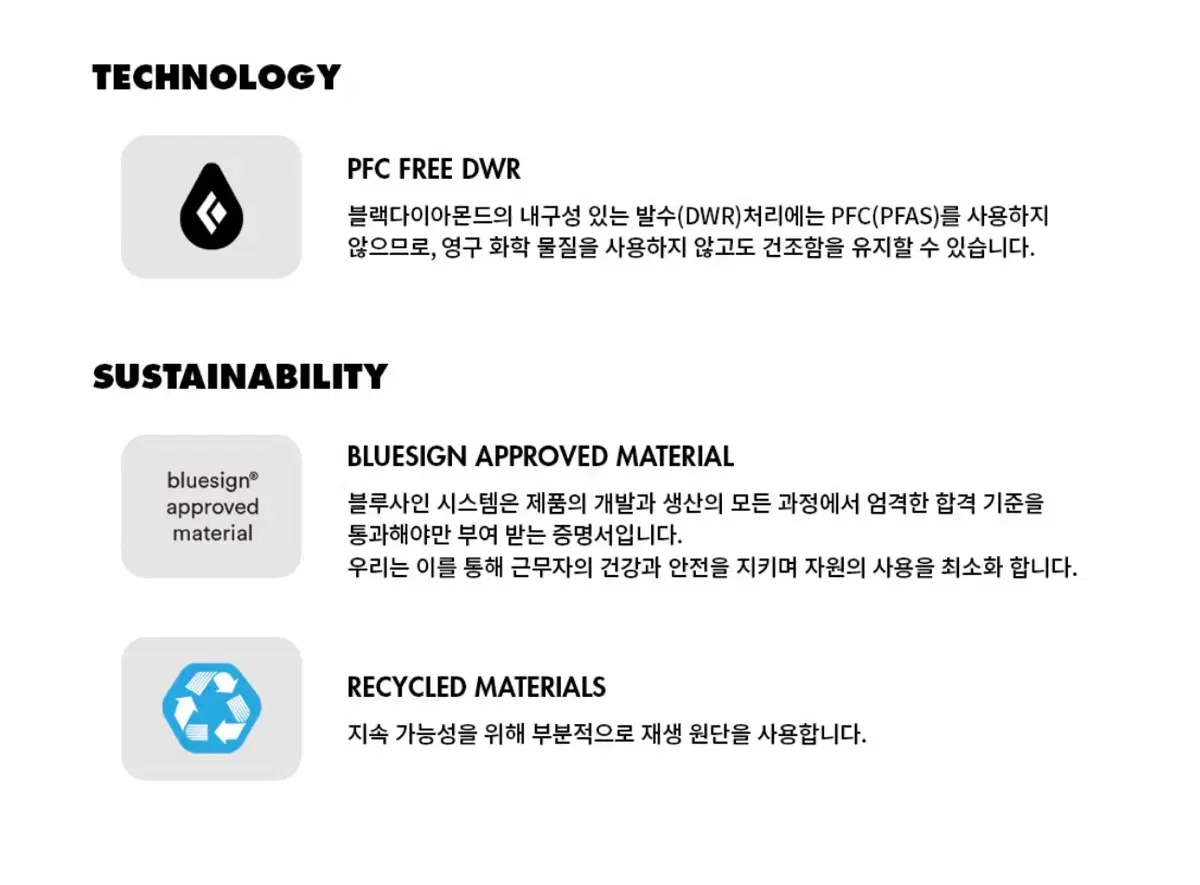 TECHNOLOGY

PFC FREE DWR

블랙다이아몬드의 내구성 있는 발수(DWR)처리에는 PFC(PFAS)를 사용하지 않으므로, 영구 화학 물질을 사용하지 않고도 건조함을 유지할 수 있습니다.

SUSTAINABILITY

bluesign®
approved
material

BLUESIGN APPROVED MATERIAL

블루사인 시스템은 제품의 개발과 생산의 모든 과정에서 엄격한 합격 기준을 통과해야만 부여 받는 증명서입니다.
우리는 이를 통해 근무자의 건강과 안전을 지키며 자원의 사용을 최소화 합니다.

RECYCLED MATERIALS

지속 가능성을 위해 부분적으로 재생 원단을 사용합니다.